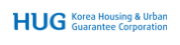 HUG Korea Housing & Urban Guarantee Corporation